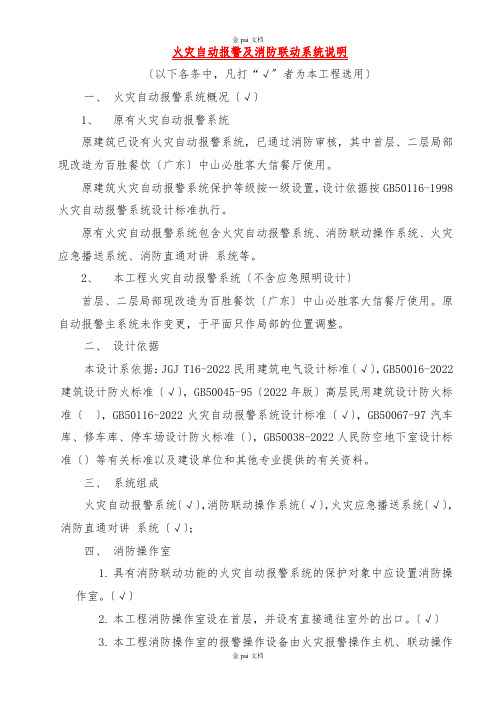 金 pai 文档

火灾自动报警及消防联动系统说明

（以下各条中，凡打“√”者为本工程选用）

一、 火灾自动报警系统概况（√）

1、 原有火灾自动报警系统

原建筑已设有火灾自动报警系统，已通过消防审核，其中首层、二层局部现改造为百胜餐饮（广东）中山必胜客大信餐厅使用。

原建筑火灾自动报警系统保护等级按一级设置，设计依据按GB50116-1998火灾自动报警系统设计标准执行。

原有火灾自动报警系统包含火灾自动报警系统、消防联动操作系统、火灾应急播送系统、消防直通对讲 系统等。

2、 本工程火灾自动报警系统（不含应急照明设计）

首层、二层局部现改造为百胜餐饮（广东）中山必胜客大信餐厅使用。原自动报警主系统未作变更，于平面只作局部的位置调整。

二、 设计依据

本设计系依据：JGJ T16-2022民用建筑电气设计标准（√），GB50016-2022建筑设计防火标准（√），GB50045-95（2022年版）高层民用建筑设计防火标准（ ），GB50116-2022火灾自动报警系统设计标准（√），GB50067-97汽车库、修车库、停车场设计防火标准（），GB50038-2022人民防空地下室设计标准（）等有关标准以及建设单位和其他专业提供的有关资料。

三、 系统组成

火灾自动报警系统（√），消防联动操作系统（√），火灾应急播送系统（√），消防直通对讲 系统（√）；

四、 消防操作室

1. 具有消防联动功能的火灾自动报警系统的保护对象中应设置消防操作室。（√）

2. 本工程消防操作室设在首层，并设有直接通往室外的出口。（√）

3. 本工程消防操作室的报警操作设备由火灾报警操作主机、联动操作

金 pai 文档